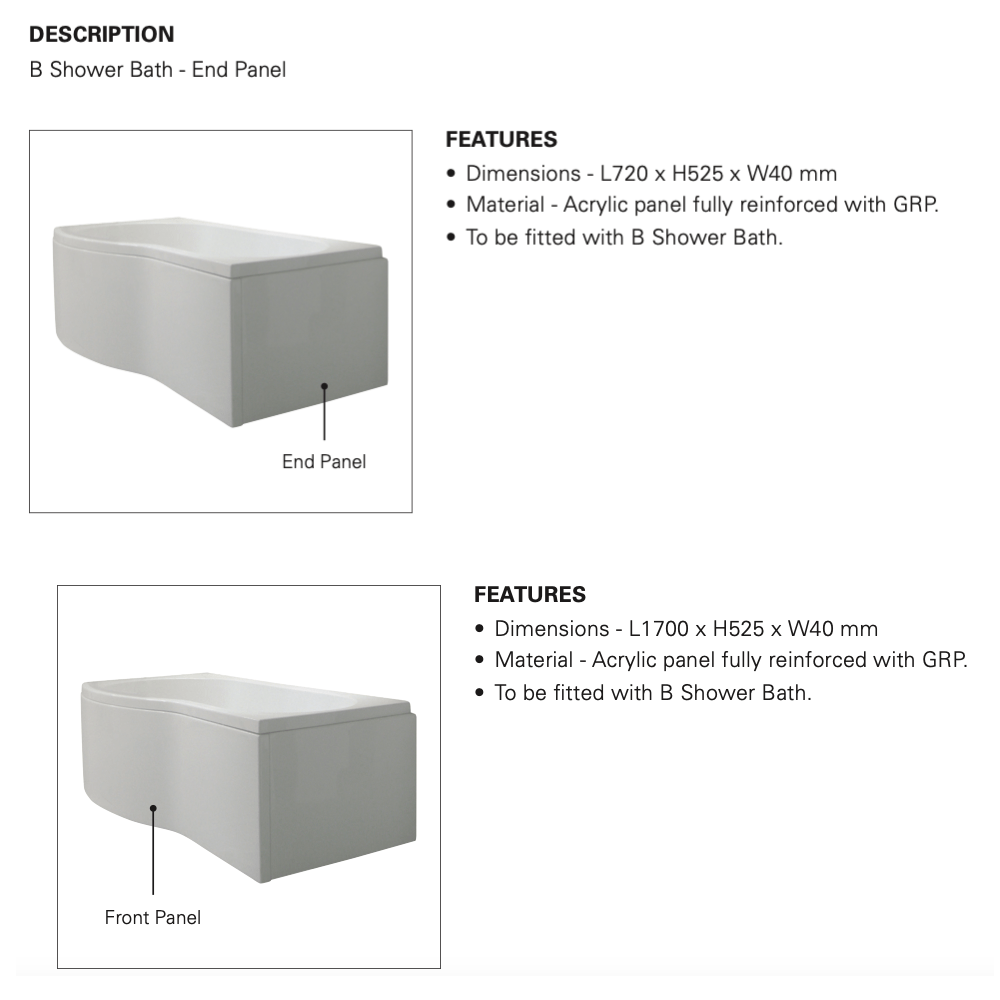 DESCRIPTION
B Shower Bath - End Panel

End Panel

FEATURES
• Dimensions - L720 x H525 x W40 mm
• Material - Acrylic panel fully reinforced with GRP.
• To be fitted with B Shower Bath.

Front Panel

FEATURES
• Dimensions - L1700 x H525 x W40 mm
• Material - Acrylic panel fully reinforced with GRP.
• To be fitted with B Shower Bath.